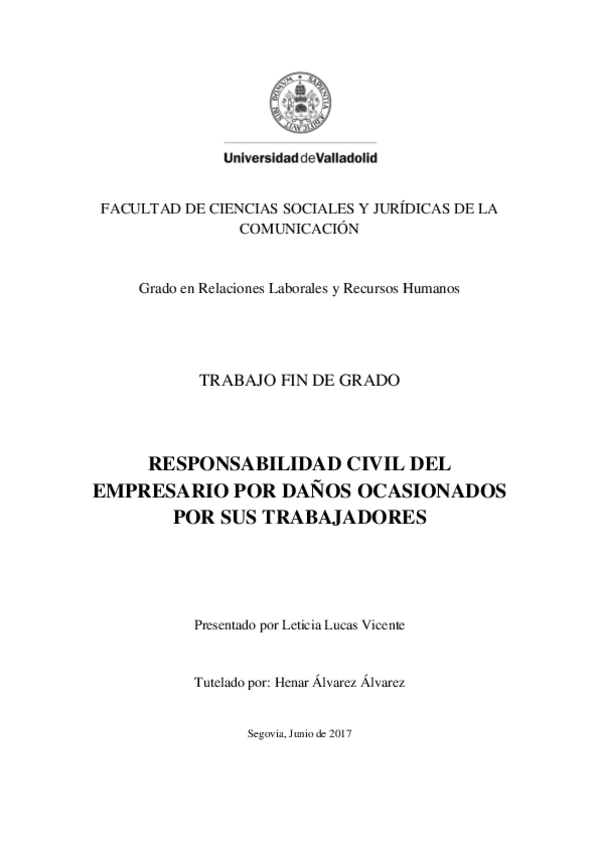 Universidad de Valladolid

FACULTAD DE CIENCIAS SOCIALES Y JURÍDICAS DE LA COMUNICACIÓN

Grado en Relaciones Laborales y Recursos Humanos

TRABAJO FIN DE GRADO

RESPONSABILIDAD CIVIL DEL EMPRESARIO POR DAÑOS OCASIONADOS POR SUS TRABAJADORES

Presentado por Leticia Lucas Vicente

Tutelado por: Henar Álvarez Álvarez

Segovia, Junio de 2017